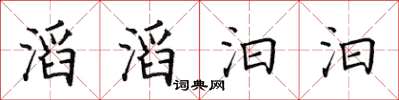 滔滔汩汩
词典网